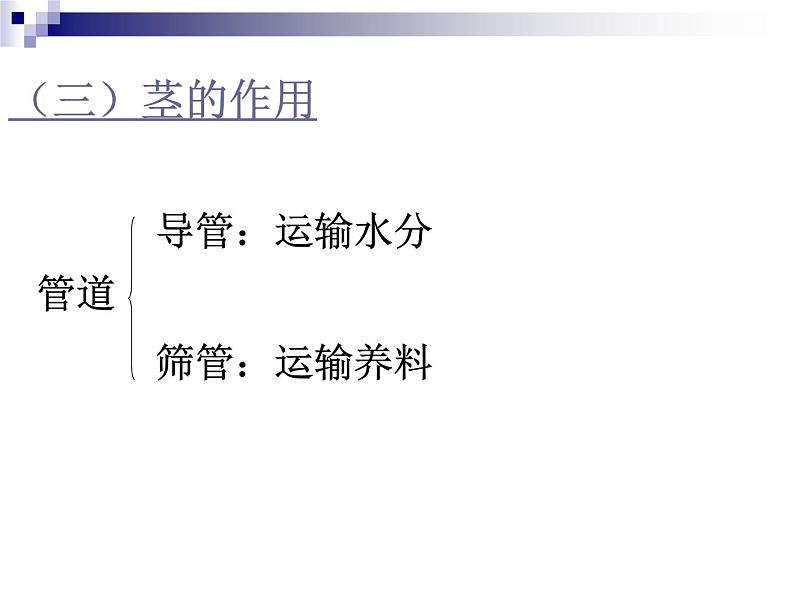 （三）茎的作用

管道 导管：运输水分
筛管：运输养料